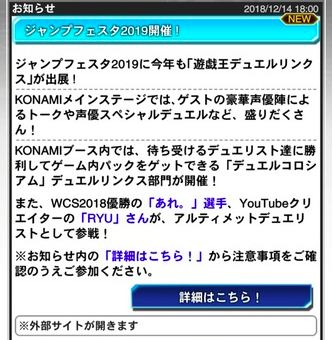 お知らせ
2018/12/14 18:00
NEW
ジャンプフェスタ2019開催！

ジャンプフェスタ2019に今年も「遊戯王デュエルリンクス」が出展！

KONAMIメインステージでは、ゲストの豪華声優陣によるトークや声優スペシャルデュエルなど、盛りだくさん！

KONAMIブース内では、待ち受けるデュエリスト達に勝利してゲーム内パックをゲットできる「デュエルコロシアム」デュエルリンクス部門が開催！

また、WCS2018優勝の「あれ。」選手、YouTubeクリエイターの「RYU」さんが、アルティメットデュエリストとして参戦！

※お知らせ内の「詳細はこちら！」から注意事項をご確認のうえご参加ください。

詳細はこちら！

※外部サイトが開きます